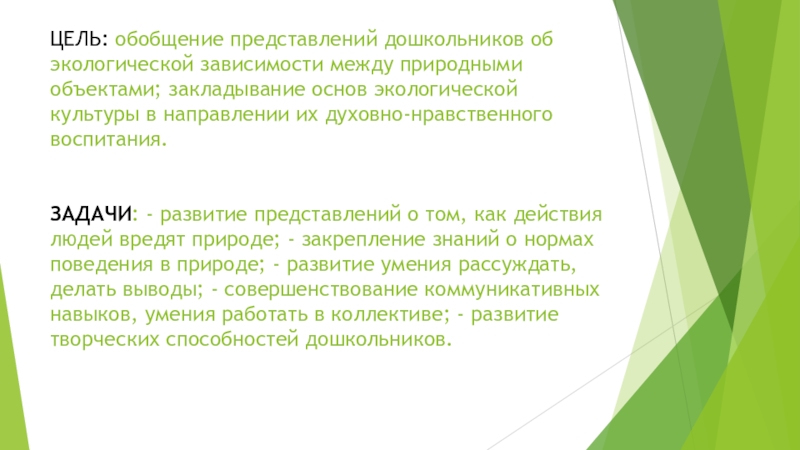 ЦЕЛЬ: обобщение представлений дошкольников об экологической зависимости между природными объектами; закладывание основ экологической культуры в направлении их духовно-нравственного воспитания.

ЗАДАЧИ: - развитие представлений о том, как действия людей вредят природе; - закрепление знаний о нормах поведения в природе; - развитие умения рассуждать, делать выводы; - совершенствование коммуникативных навыков, умения работать в коллективе; - развитие творческих способностей дошкольников.